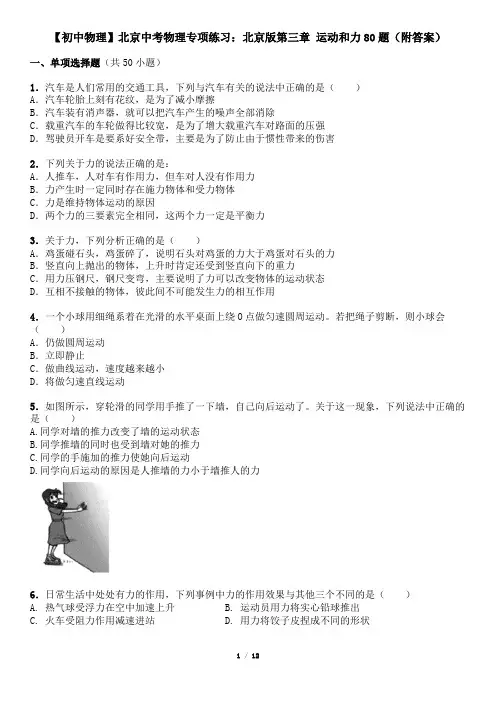 【初中物理】北京中考物理专项练习：北京版第三章 运动和力 80 题（附答案）

一、单项选择题（共 50 小题）

1. 汽车是人们常用的交通工具，下列与汽车有关的说法中正确的是（　　）
A. 汽车轮胎上刻有花纹，是为了减小摩擦
B. 汽车装有消声器，就可以把汽车产生的噪声全部消除
C. 载重汽车的车轮做得比较宽，是为了增大载重汽车对路面的压强
D. 驾驶员开车是要系好安全带，主要是为了防止由于惯性带来的伤害

2. 下列关于力的说法正确的是：
A. 人推车，人对车有作用力，但车对人没有作用力
B. 力产生时一定同时存在施力物体和受力物体
C. 力是维持物体运动的原因
D. 两个力的三要素完全相同，这两个力一定是平衡力

3. 关于力，下列分析正确的是（　　）
A. 鸡蛋碰石头，鸡蛋碎了，说明石头对鸡蛋的力大于鸡蛋对石头的力
B. 竖直向上抛出的物体，上升时肯定还受到竖直向下的重力
C. 用力压钢尺，钢尺变弯，主要说明了力可以改变物体的运动状态
D. 互相不接触的物体，彼此间不可能发生力的相互作用

4. 一个小球用细绳系着在光滑的水平桌面上绕 O 点做匀速圆周运动。若把绳子剪断，则小球会（　　）
A. 仍做圆周运动
B. 立即静止
C. 做曲线运动，速度越来越小
D. 将做匀速直线运动

5. 如图所示，穿轮滑的同学用手推了一下墙，自己向后运动了。关于这一现象，下列说法中正确的是（　　）
A.同学对墙的推力改变了墙的运动状态
B.同学推墙的同时也受到墙对她的推力
C.同学的手施加的推力使她向后运动
D.同学向后运动的原因是人推墙的力小于墙推人的力

6. 日常生活中处处有力的作用，下列事例中力的作用效果与其他三个不同的是（　　）
A. 热气球受浮力在空中加速上升
B. 运动员用力将实心铅球推出
C. 火车受阻力作用减速进站
D. 用力将饺子皮捏成不同的形状

1 / 18